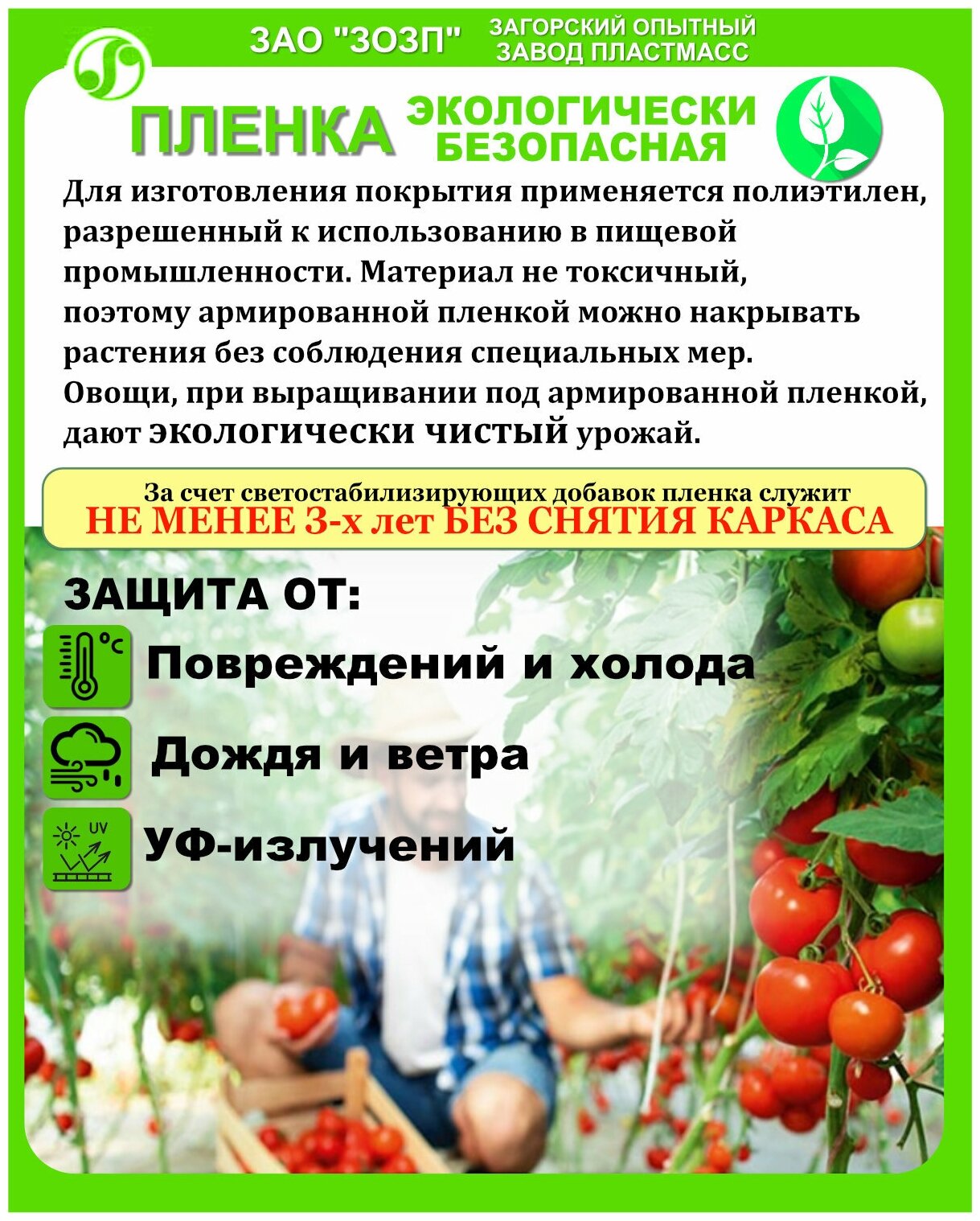 ЗАО "ЗОЗП" ЗАГОРСКИЙ ОПЫТНЫЙ ЗАВОД ПЛАСТМАСС

ПЛЕНКА ЭКОЛОГИЧЕСКИ БЕЗОПАСНАЯ

Для изготовления покрытия применяется полиэтилен, разрешенный к использованию в пищевой промышленности. Материал не токсичный, поэтому армированной пленкой можно накрывать растения без соблюдения специальных мер.
Овощи, при выращивании под армированной пленкой, дают экологически чистый урожай.

За счет светостабилизирующих добавок пленка служит
НЕ МЕНЕЕ 3-х лет БЕЗ СНЯТИЯ КАРКАСА

ЗАЩИТА ОТ:

°C Повреждений и холода

Дождя и ветра

UV УФ-излучений